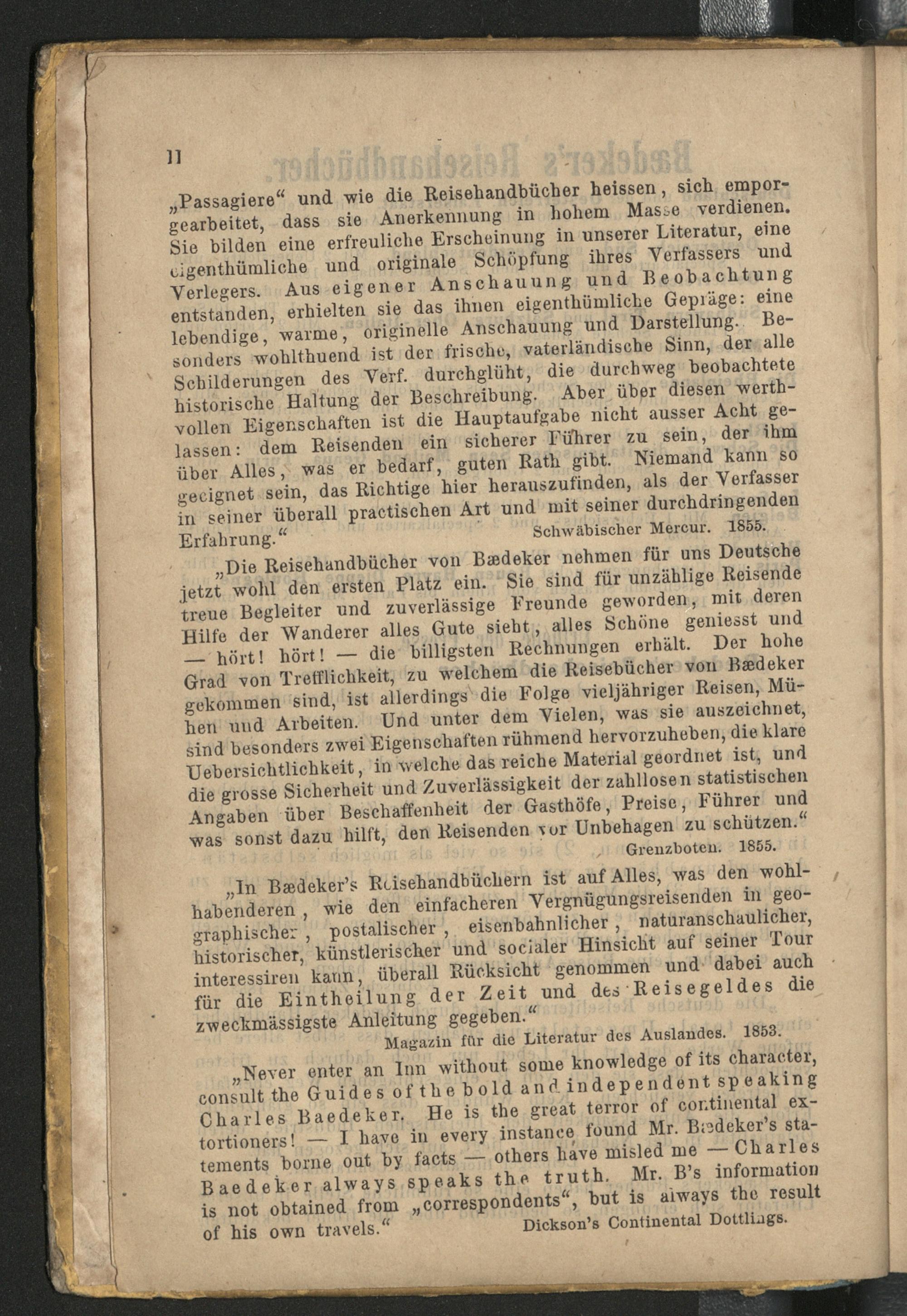 II

„Passagiere“ und wie die Reisehandbücher heissen, sich emporgearbeitet, dass sie Anerkennung in hohem Masse verdienen. Sie bilden eine erfreuliche Erscheinung in unserer Literatur, eine eigenthümliche und originale Schöpfung ihres Verfassers und Verlegers. Aus eigener Anschauung und Beobachtung entstanden, erhielten sie das ihnen eigenthümliche Gepräge: eine lebendige, warme, originelle Anschauung und Darstellung. Besonders wohlthuend ist der frische, vaterländische Sinn, der alle Schilderungen des Verf. durchglüht, die durchweg beobachtete historische Haltung der Beschreibung. Aber über diesen werthvollen Eigenschaften ist die Hauptaufgabe nicht ausser Acht gelassen: dem Reisenden ein sicherer Führer zu sein, der ihm über Alles, was er bedarf, guten Rath gibt. Niemand kann so geeignet sein, das Richtige hier herauszufinden, als der Verfasser in seiner überall practischen Art und mit seiner durchdringenden Erfahrung.“ Schwäbischer Mercur. 1855.

„Die Reisehandbücher von Bædeker nehmen für uns Deutsche jetzt wohl den ersten Platz ein. Sie sind für unzählige Reisende treue Begleiter und zuverlässige Freunde geworden, mit deren Hilfe der Wanderer alles Gute sieht, alles Schöne geniesst und — hört! hört! — die billigsten Rechnungen erhält. Der hohe Grad von Trefflichkeit, zu welchem die Reisebücher von Bædeker gekommen sind, ist allerdings die Folge vieljähriger Reisen, Mühen und Arbeiten. Und unter dem Vielen, was sie auszeichnet, sind besonders zwei Eigenschaften rühmend hervorzuheben, die klare Uebersichtlichkeit, in welche das reiche Material geordnet ist, und die grosse Sicherheit und Zuverlässigkeit der zahllosen statistischen Angaben über Beschaffenheit der Gasthöfe, Preise, Führer und was sonst dazu hilft, den Reisenden vor Unbehagen zu schützen.“ Grenzboten. 1855.

„In Bædeker's Reisehandbüchern ist auf Alles, was den wohlhabenderen, wie den einfacheren Vergnügungsreisenden in geographischer, postalischer, eisenbahnlicher, naturanschaulicher, historischer, künstlerischer und socialer Hinsicht auf seiner Tour interessiren kann, überall Rücksicht genommen und dabei auch für die Eintheilung der Zeit und des Reisegeldes die zweckmässigste Anleitung gegeben.“
Magazin für die Literatur des Auslandes. 1853.

„Never enter an Inn without some knowledge of its character, consult the Guides of the bold and independent speaking Charles Baedeker. He is the great terror of continental extortioners! — I have in every instance found Mr. Bædeker's statements borne out by facts — others have misled me — Charles Baedeker always speaks the truth. Mr. B's information is not obtained from „correspondents“, but is always the result of his own travels.“ Dickson's Continental Dottings.